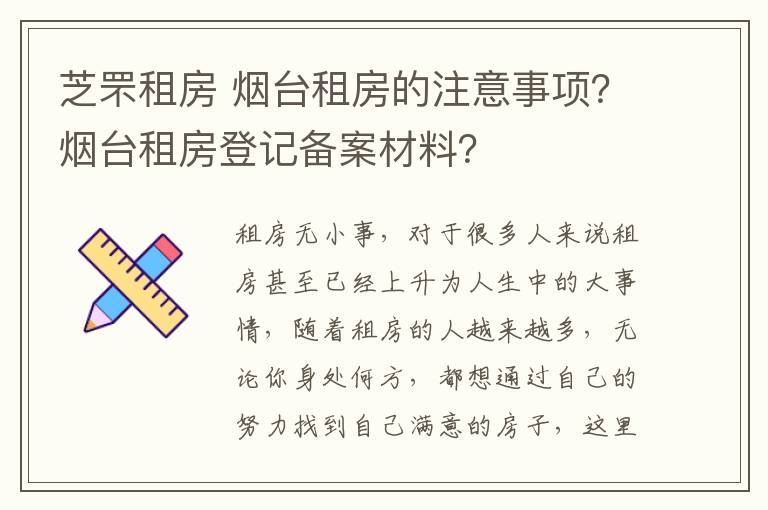 芝罘租房 烟台租房的注意事项?烟台租房登记备案材料?

租房无小事，对于很多人来说租房甚至已经上升为人生中的大事情，随着租房的人越来越多，无论你身处何方，都想通过自己的努力找到自己满意的房子，这里